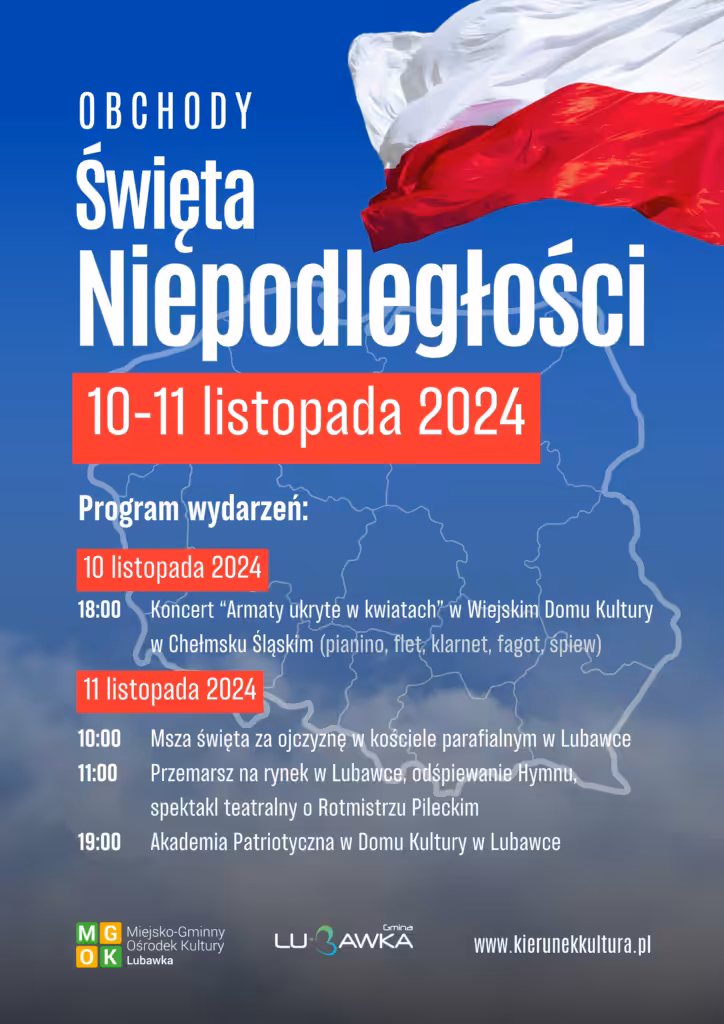 OBCHODY
Święta Niepodległości

10-11 listopada 2024

Program wydarzeń:

10 listopada 2024

18:00 Koncert “Armaty ukryte w kwiatach” w Wiejskim Domu Kultury w Chełmsku Śląskim (pianino, flet, klarnet, fagot, śpiew)

11 listopada 2024

10:00 Msza święta za ojczyznę w kościele parafialnym w Lubawce
11:00 Przemarsz na rynek w Lubawce, odśpiewanie Hymnu, spektakl teatralny o Rotmistrzu Pileckim
19:00 Akademia Patriotyczna w Domu Kultury w Lubawce

M G O K Miejsko-Gminny Ośrodek Kultury Lubawka

Gmina LUBAWKA

www.kierunekkultura.pl